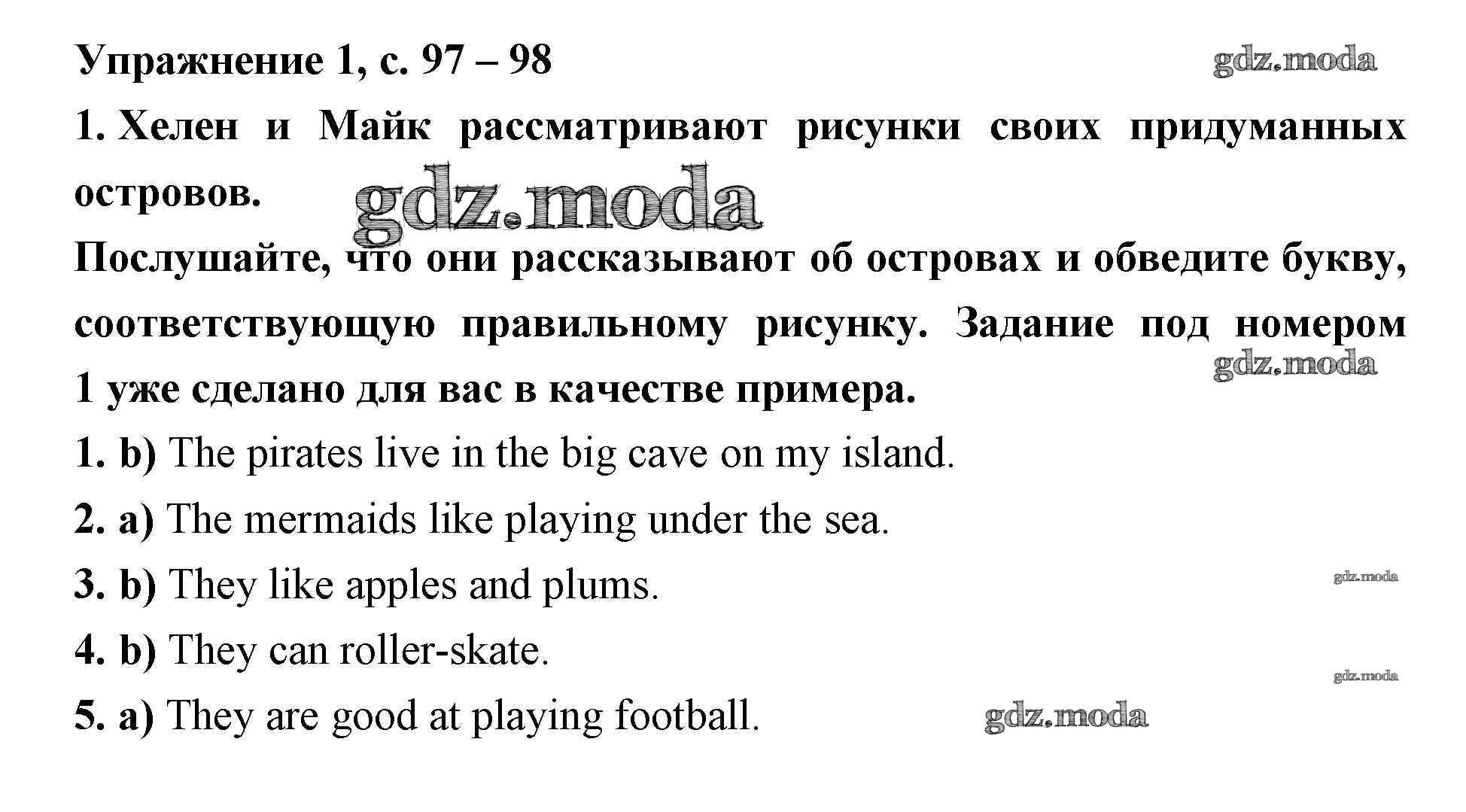 Упражнение 1, с. 97 – 98

gdz.moda

1. Хелен и Майк рассматривают рисунки своих придуманных островов.

gdz.moda

Послушайте, что они рассказывают об островах и обведите букву, соответствующую правильному рисунку. Задание под номером 1 уже сделано для вас в качестве примера.

gdz.moda

1. b) The pirates live in the big cave on my island.

2. a) The mermaids like playing under the sea.

3. b) They like apples and plums.

gdz.moda

4. b) They can roller-skate.

gdz.moda

5. a) They are good at playing football.

gdz.moda